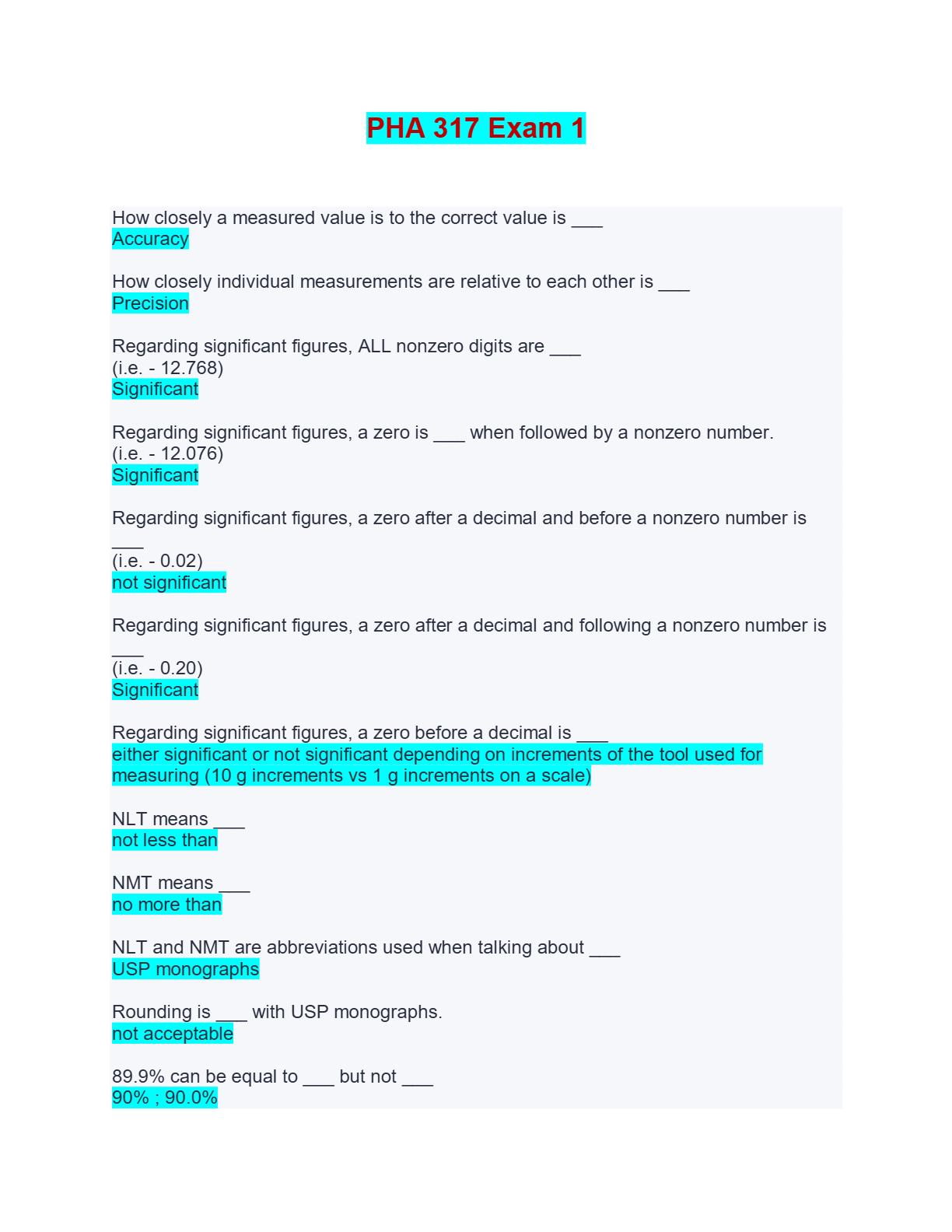 PHA 317 Exam 1

How closely a measured value is to the correct value is ___
Accuracy

How closely individual measurements are relative to each other is ___
Precision

Regarding significant figures, ALL nonzero digits are ___
(i.e. - 12.768)
Significant

Regarding significant figures, a zero is ___ when followed by a nonzero number.
(i.e. - 12.076)
Significant

Regarding significant figures, a zero after a decimal and before a nonzero number is ___
(i.e. - 0.02)
not significant

Regarding significant figures, a zero after a decimal and following a nonzero number is ___
(i.e. - 0.20)
Significant

Regarding significant figures, a zero before a decimal is ___
either significant or not significant depending on increments of the tool used for measuring (10 g increments vs 1 g increments on a scale)

NLT means ___
not less than

NMT means ___
no more than

NLT and NMT are abbreviations used when talking about ___
USP monographs

Rounding is ___ with USP monographs.
not acceptable

89.9% can be equal to ___ but not ___
90% ; 90.0%